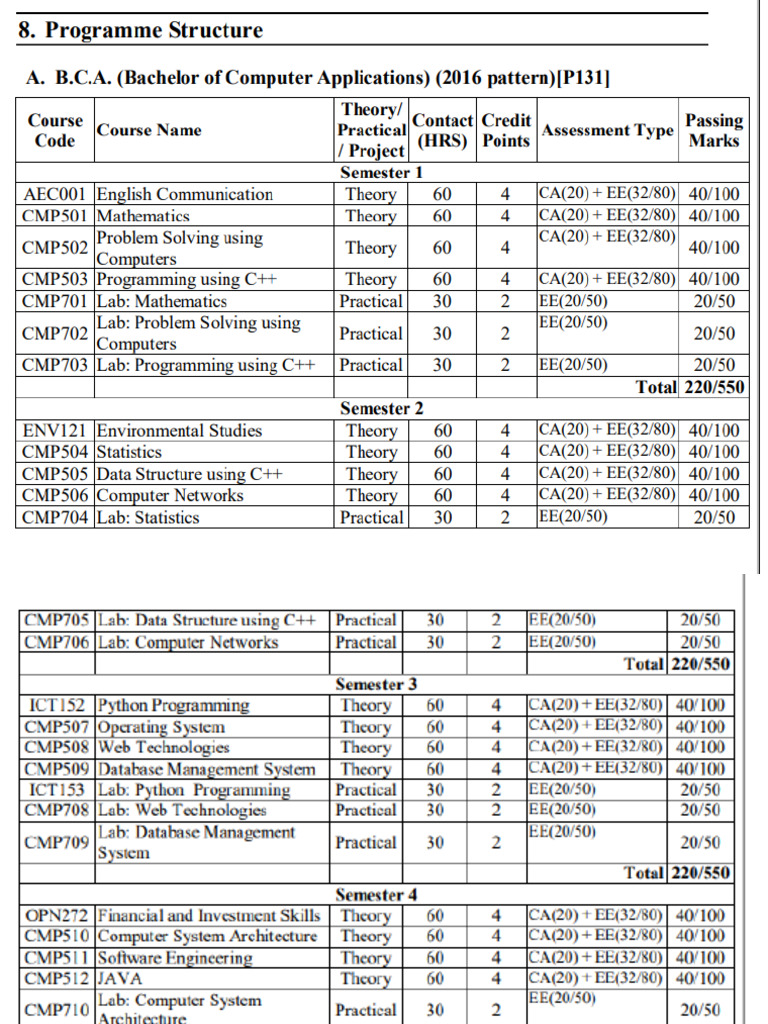 8. Programme Structure

A. B.C.A. (Bachelor of Computer Applications) (2016 pattern)[P131]

| Course Code | Course Name | Theory/ Practical / Project | Contact (HRS) | Credit Points | Assessment Type | Passing Marks |
|---|---|---|---|---|---|---|
| | | Semester 1 | | | | |
| AEC001 | English Communication | Theory | 60 | 4 | CA(20) + EE(32/80) | 40/100 |
| CMP501 | Mathematics | Theory | 60 | 4 | CA(20) + EE(32/80) | 40/100 |
| CMP502 | Problem Solving using Computers | Theory | 60 | 4 | CA(20) + EE(32/80) | 40/100 |
| CMP503 | Programming using C++ | Theory | 60 | 4 | CA(20) + EE(32/80) | 40/100 |
| CMP701 | Lab: Mathematics | Practical | 30 | 2 | EE(20/50) | 20/50 |
| CMP702 | Lab: Problem Solving using Computers | Practical | 30 | 2 | EE(20/50) | 20/50 |
| CMP703 | Lab: Programming using C++ | Practical | 30 | 2 | EE(20/50) | 20/50 |
| | | | | | Total | 220/550 |
| | | Semester 2 | | | | |
| ENV121 | Environmental Studies | Theory | 60 | 4 | CA(20) + EE(32/80) | 40/100 |
| CMP504 | Statistics | Theory | 60 | 4 | CA(20) + EE(32/80) | 40/100 |
| CMP505 | Data Structure using C++ | Theory | 60 | 4 | CA(20) + EE(32/80) | 40/100 |
| CMP506 | Computer Networks | Theory | 60 | 4 | CA(20) + EE(32/80) | 40/100 |
| CMP704 | Lab: Statistics | Practical | 30 | 2 | EE(20/50) | 20/50 |

| | | | | | | |
|---|---|---|---|---|---|---|
| CMP705 | Lab: Data Structure using C++ | Practical | 30 | 2 | EE(20/50) | 20/50 |
| CMP706 | Lab: Computer Networks | Practical | 30 | 2 | EE(20/50) | 20/50 |
| | | | | | Total | 220/550 |
| | | Semester 3 | | | | |
| ICT152 | Python Programming | Theory | 60 | 4 | CA(20) + EE(32/80) | 40/100 |
| CMP507 | Operating System | Theory | 60 | 4 | CA(20) + EE(32/80) | 40/100 |
| CMP508 | Web Technologies | Theory | 60 | 4 | CA(20) + EE(32/80) | 40/100 |
| CMP509 | Database Management System | Theory | 60 | 4 | CA(20) + EE(32/80) | 40/100 |
| ICT153 | Lab: Python Programming | Practical | 30 | 2 | EE(20/50) | 20/50 |
| CMP708 | Lab: Web Technologies | Practical | 30 | 2 | EE(20/50) | 20/50 |
| CMP709 | Lab: Database Management System | Practical | 30 | 2 | EE(20/50) | 20/50 |
| | | | | | Total | 220/550 |
| | | Semester 4 | | | | |
| OPN272 | Financial and Investment Skills | Theory | 60 | 4 | CA(20) + EE(32/80) | 40/100 |
| CMP510 | Computer System Architecture | Theory | 60 | 4 | CA(20) + EE(32/80) | 40/100 |
| CMP511 | Software Engineering | Theory | 60 | 4 | CA(20) + EE(32/80) | 40/100 |
| CMP512 | JAVA | Theory | 60 | 4 | CA(20) + EE(32/80) | 40/100 |
| CMP710 | Lab: Computer System Architecture | Practical | 30 | 2 | EE(20/50) | 20/50 |